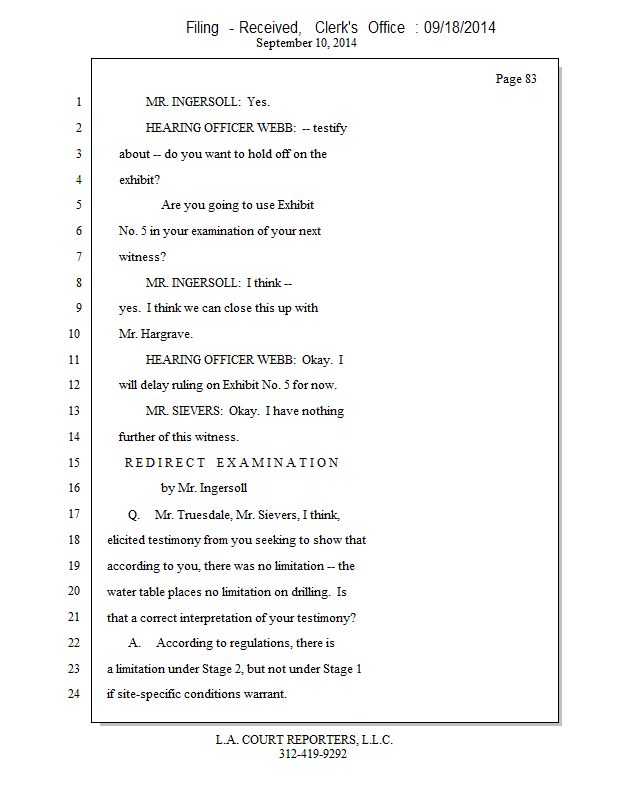 Filing - Received, Clerk's Office : 09/18/2014
September 10, 2014

Page 83

1 MR. INGERSOLL: Yes.
2 HEARING OFFICER WEBB: -- testify
3 about -- do you want to hold off on the
4 exhibit?
5 Are you going to use Exhibit
6 No. 5 in your examination of your next
7 witness?
8 MR. INGERSOLL: I think --
9 yes. I think we can close this up with
10 Mr. Hargrave.
11 HEARING OFFICER WEBB: Okay. I
12 will delay ruling on Exhibit No. 5 for now.
13 MR. SIEVERS: Okay. I have nothing
14 further of this witness.
15 REDIRECT EXAMINATION
16 by Mr. Ingersoll
17 Q. Mr. Truesdale, Mr. Sievers, I think,
18 elicited testimony from you seeking to show that
19 according to you, there was no limitation -- the
20 water table places no limitation on drilling. Is
21 that a correct interpretation of your testimony?
22 A. According to regulations, there is
23 a limitation under Stage 2, but not under Stage 1
24 if site-specific conditions warrant.

L.A. COURT REPORTERS, L.L.C.
312-419-9292